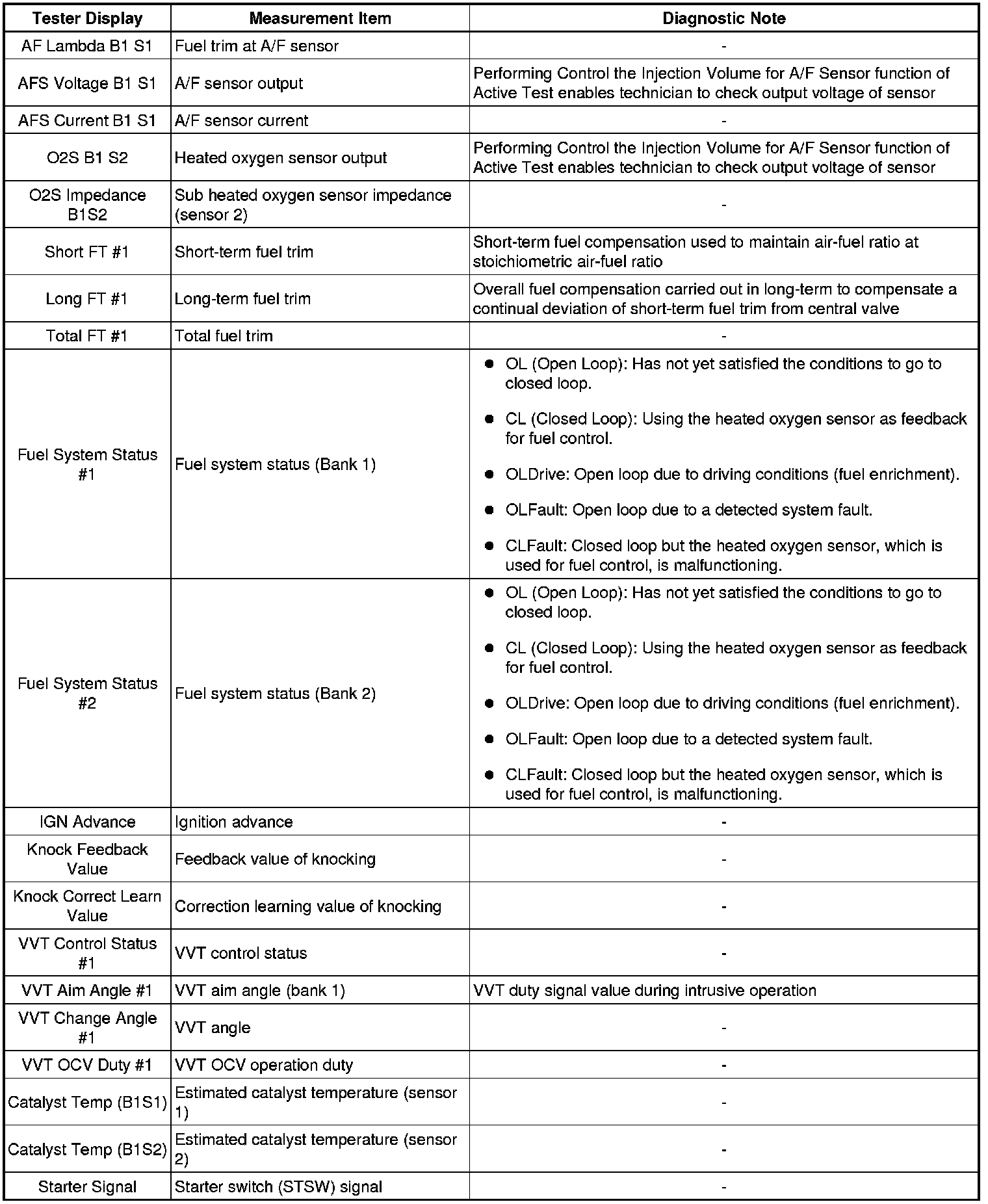 | Tester Display | Measurement Item | Diagnostic Note |
|---|---|---|
| AF Lambda B1 S1 | Fuel trim at A/F sensor | - |
| AFS Voltage B1 S1 | A/F sensor output | Performing Control the Injection Volume for A/F Sensor function of Active Test enables technician to check output voltage of sensor |
| AFS Current B1 S1 | A/F sensor current | - |
| O2S B1 S2 | Heated oxygen sensor output | Performing Control the Injection Volume for A/F Sensor function of Active Test enables technician to check output voltage of sensor |
| O2S Impedance B1S2 | Sub heated oxygen sensor impedance (sensor 2) | - |
| Short FT #1 | Short-term fuel trim | Short-term fuel compensation used to maintain air-fuel ratio at stoichiometric air-fuel ratio |
| Long FT #1 | Long-term fuel trim | Overall fuel compensation carried out in long-term to compensate a continual deviation of short-term fuel trim from central valve |
| Total FT #1 | Total fuel trim | - |
| Fuel System Status #1 | Fuel system status (Bank 1) | ● OL (Open Loop): Has not yet satisfied the conditions to go to closed loop. ● CL (Closed Loop): Using the heated oxygen sensor as feedback for fuel control. ● OLDrive: Open loop due to driving conditions (fuel enrichment). ● OLFault: Open loop due to a detected system fault. ● CLFault: Closed loop but the heated oxygen sensor, which is used for fuel control, is malfunctioning. |
| Fuel System Status #2 | Fuel system status (Bank 2) | ● OL (Open Loop): Has not yet satisfied the conditions to go to closed loop. ● CL (Closed Loop): Using the heated oxygen sensor as feedback for fuel control. ● OLDrive: Open loop due to driving conditions (fuel enrichment). ● OLFault: Open loop due to a detected system fault. ● CLFault: Closed loop but the heated oxygen sensor, which is used for fuel control, is malfunctioning. |
| IGN Advance | Ignition advance | - |
| Knock Feedback Value | Feedback value of knocking | - |
| Knock Correct Learn Value | Correction learning value of knocking | - |
| VVT Control Status #1 | VVT control status | - |
| VVT Aim Angle #1 | VVT aim angle (bank 1) | VVT duty signal value during intrusive operation |
| VVT Change Angle #1 | VVT angle | - |
| VVT OCV Duty #1 | VVT OCV operation duty | - |
| Catalyst Temp (B1S1) | Estimated catalyst temperature (sensor 1) | - |
| Catalyst Temp (B1S2) | Estimated catalyst temperature (sensor 2) | - |
| Starter Signal | Starter switch (STSW) signal | - |